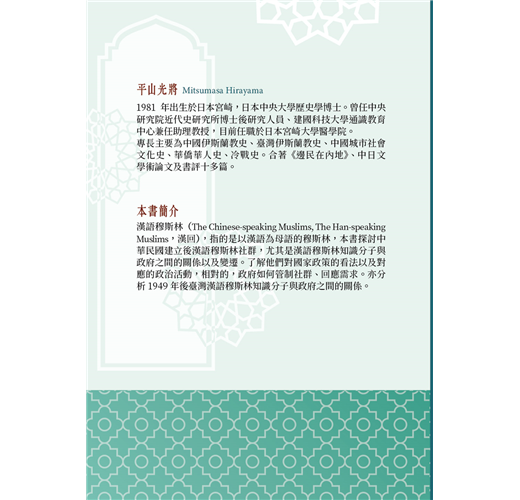 平山光將 Mitsumasa Hirayama

1981 年出生於日本宮崎，日本中央大學歷史學博士。曾任中央研究院近代史研究所博士後研究人員、建國科技大學通識教育中心兼任助理教授，目前任職於日本宮崎大學醫學院。
專長主要為中國伊斯蘭教史、臺灣伊斯蘭教史、中國城市社會文化史、華僑華人史、冷戰史。合著《邊民在內地》、中日文學術論文及書評十多篇。

本書簡介

漢語穆斯林（The Chinese-speaking Muslims, The Han-speaking Muslims，漢回），指的是以漢語為母語的穆斯林，本書探討中華民國建立後漢語穆斯林社群，尤其是漢語穆斯林知識分子與政府之間的關係以及變遷。了解他們對國家政策的看法以及對應的政治活動，相對的，政府如何管制社群、回應需求。亦分析 1949 年後臺灣漢語穆斯林知識分子與政府之間的關係。